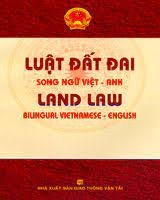 LUẬT ĐẤT ĐAI
SONG NGỮ VIỆT - ANH
LAND LAW
BILINGUAL VIETNAMESE - ENGLISH

NHÀ XUẤT BẢN GIAO THÔNG VẬN TẢI